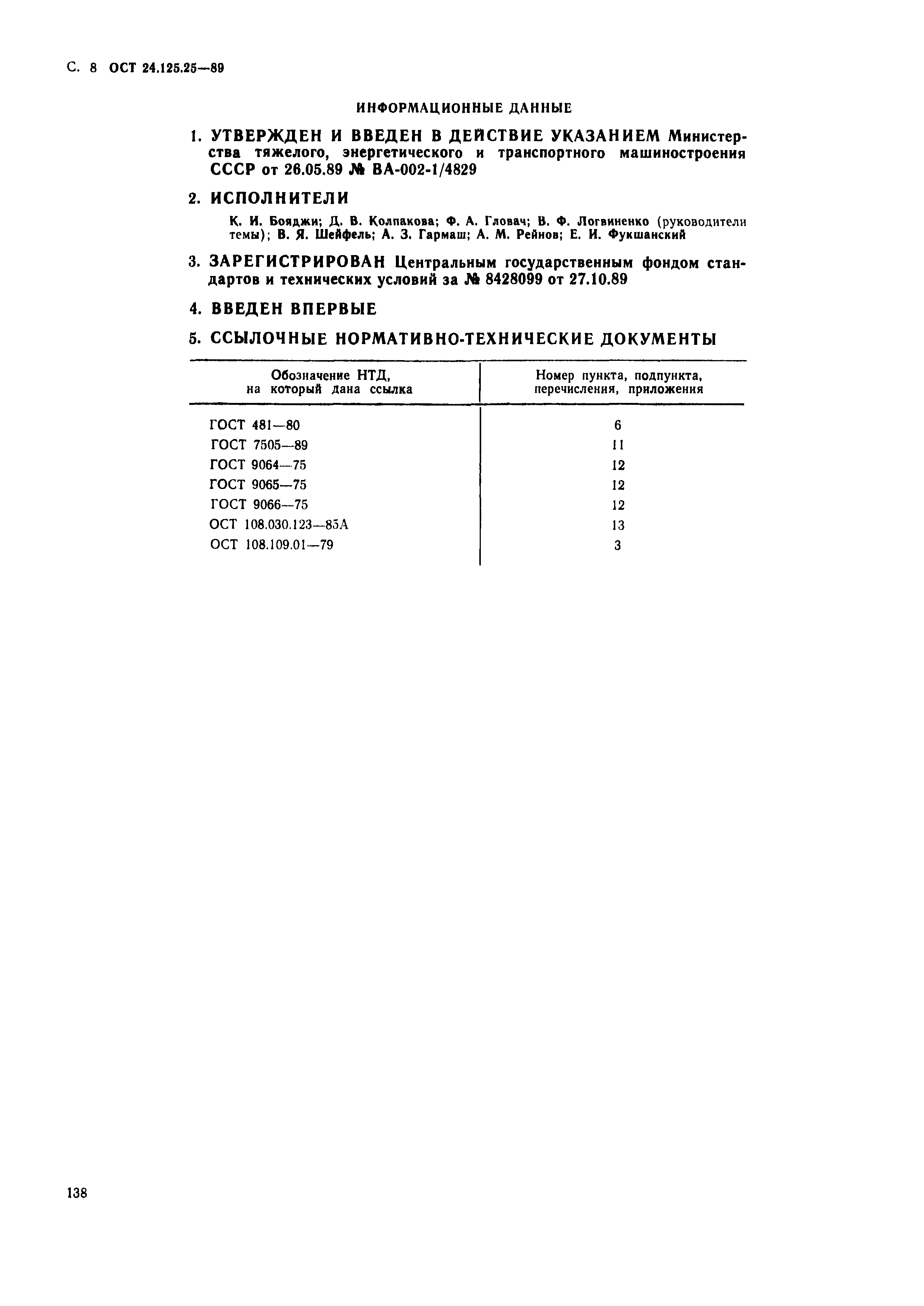 С. 8 ОСТ 24.125.25—89

ИНФОРМАЦИОННЫЕ ДАННЫЕ

1. УТВЕРЖДЕН И ВВЕДЕН В ДЕЙСТВИЕ УКАЗАНИЕМ Министерства тяжелого, энергетического и транспортного машиностроения СССР от 26.05.89 № ВА-002-1/4829

2. ИСПОЛНИТЕЛИ

К. И. Бояджи; Д. В. Колпакова; Ф. А. Гловач; В. Ф. Логвиненко (руководители темы); В. Я. Шейфель; А. З. Гармаш; А. М. Рейнов; Е. И. Фукшанский

3. ЗАРЕГИСТРИРОВАН Центральным государственным фондом стандартов и технических условий за № 8428099 от 27.10.89

4. ВВЕДЕН ВПЕРВЫЕ

5. ССЫЛОЧНЫЕ НОРМАТИВНО-ТЕХНИЧЕСКИЕ ДОКУМЕНТЫ

| Обозначение НТД, на который дана ссылка | Номер пункта, подпункта, перечисления, приложения |
|---|---|
| ГОСТ 481—80 | 6 |
| ГОСТ 7505—89 | 11 |
| ГОСТ 9064—75 | 12 |
| ГОСТ 9065—75 | 12 |
| ГОСТ 9066—75 | 12 |
| ОСТ 108.030.123—85А | 13 |
| ОСТ 108.109.01—79 | 3 |

138